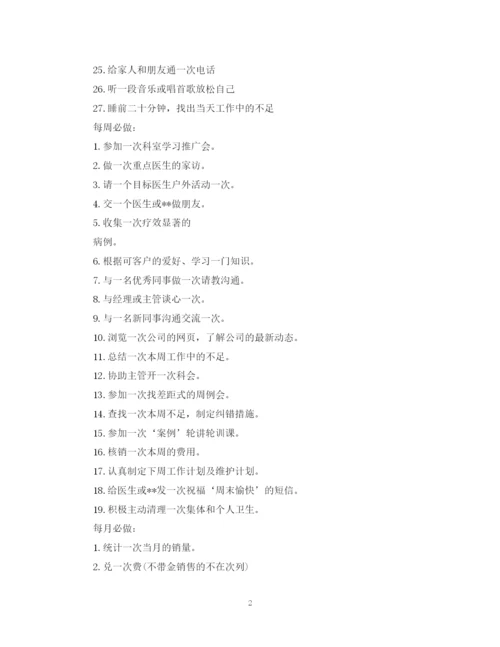 25. 给家人和朋友通一次电话

26. 听一段音乐或唱首歌放松自己

27. 睡前二十分钟，找出当天工作中的不足

每周必做：

1. 参加一次科室学习推广会。

2. 做一次重点医生的家访。

3. 请一个目标医生户外活动一次。

4. 交一个医生或**做朋友。

5. 收集一次疗效显著的

病例。

6. 根据可客户的爱好、学习一门知识。

7. 与一名优秀同事做一次请教沟通。

8. 与经理或主管谈心一次。

9. 与一名新同事沟通交流一次。

10. 浏览一次公司的网页，了解公司的最新动态。

11. 总结一次本周工作中的不足。

12. 协助主管开一次科会。

13. 参加一次找差距式的周例会。

14. 查找一次本周不足，制定纠错措施。

15. 参加一次‘案例’轮讲轮训课。

16. 核销一次本周的费用。

17. 认真制定下周工作计划及维护计划。

18. 给医生或**发一次祝福‘周末愉快’的短信。

19. 积极主动清理一次集体和个人卫生。

每月必做：

1. 统计一次当月的销量。

2. 兑一次费(不带金销售的不在次列)

2